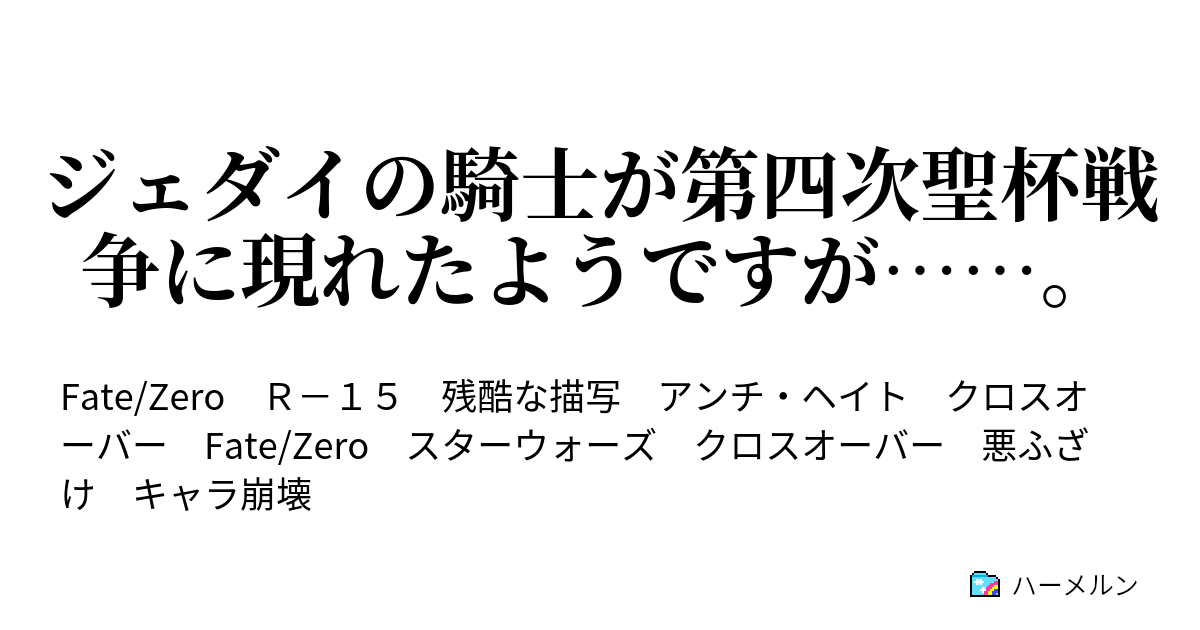 ジェダイの騎士が第四次聖杯戦争に現れたようですが……。

Fate/Zero　Ｒ－１５　残酷な描写　アンチ・ヘイト　クロスオーバー　Fate/Zero　スターウォーズ　クロスオーバー　悪ふざけ　キャラ崩壊

ハーメルン